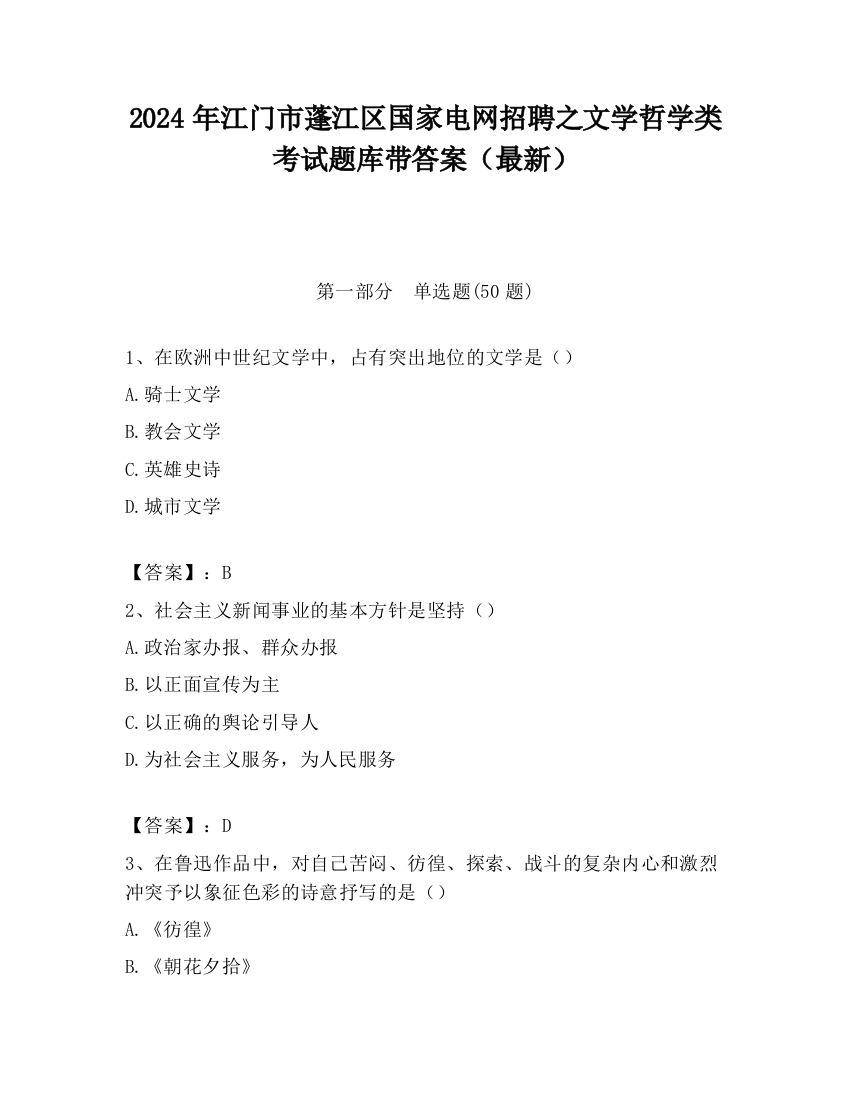 2024 年江门市蓬江区国家电网招聘之文学哲学类考试题库带答案（最新）

第一部分　单选题(50 题)

1、在欧洲中世纪文学中，占有突出地位的文学是（）

A.骑士文学

B.教会文学

C.英雄史诗

D.城市文学

【答案】：B

2、社会主义新闻事业的基本方针是坚持（）

A.政治家办报、群众办报

B.以正面宣传为主

C.以正确的舆论引导人

D.为社会主义服务，为人民服务

【答案】：D

3、在鲁迅作品中，对自己苦闷、彷徨、探索、战斗的复杂内心和激烈冲突予以象征色彩的诗意抒写的是（）

A.《彷徨》

B.《朝花夕拾》